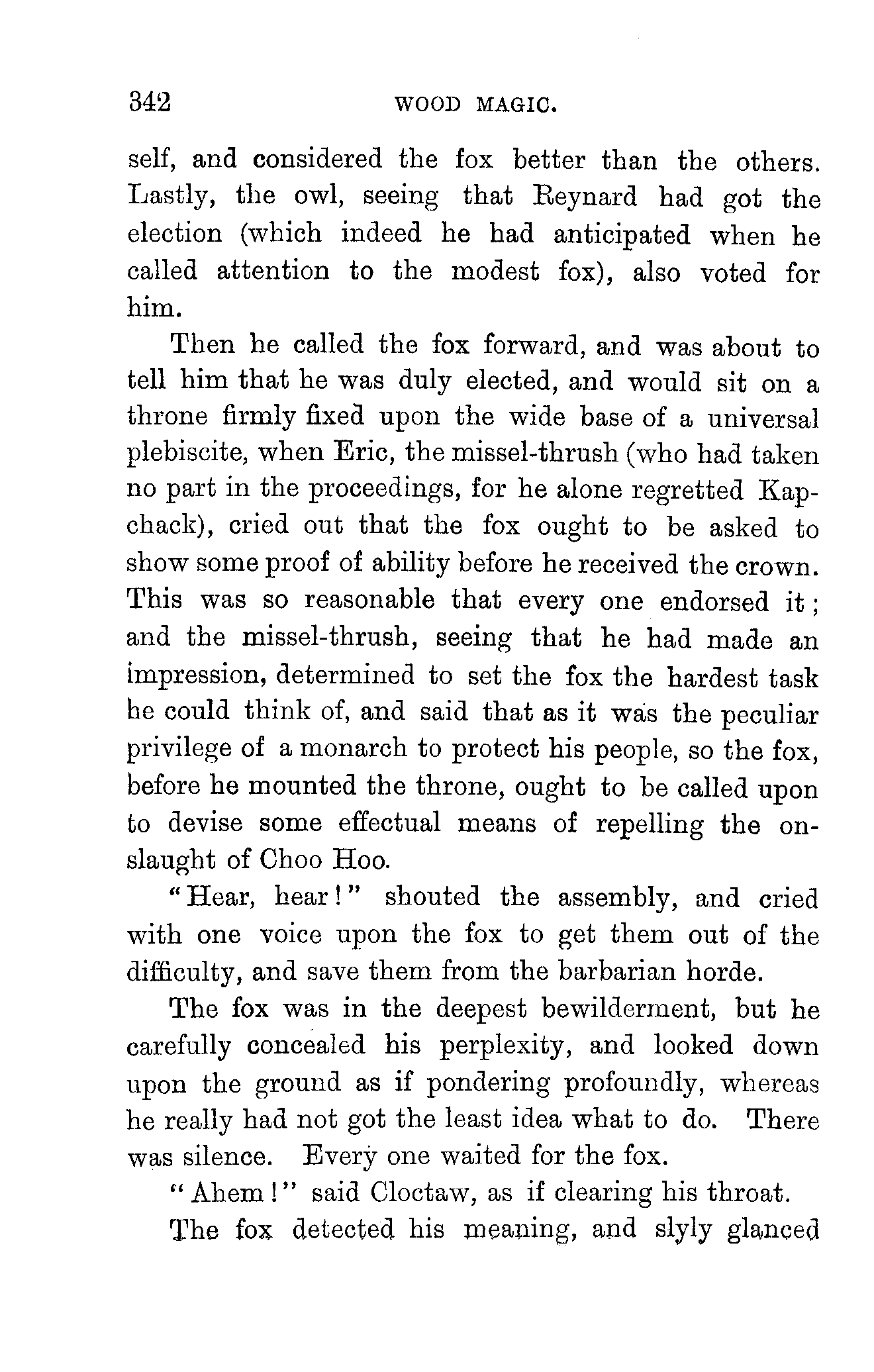 342 WOOD MAGIC.

self, and considered the fox better than the others. Lastly, the owl, seeing that Reynard had got the election (which indeed he had anticipated when he called attention to the modest fox), also voted for him.

Then he called the fox forward, and was about to tell him that he was duly elected, and would sit on a throne firmly fixed upon the wide base of a universal plebiscite, when Eric, the missel-thrush (who had taken no part in the proceedings, for he alone regretted Kapchack), cried out that the fox ought to be asked to show some proof of ability before he received the crown. This was so reasonable that every one endorsed it; and the missel-thrush, seeing that he had made an impression, determined to set the fox the hardest task he could think of, and said that as it was the peculiar privilege of a monarch to protect his people, so the fox, before he mounted the throne, ought to be called upon to devise some effectual means of repelling the onslaught of Choo Hoo.

"Hear, hear!" shouted the assembly, and cried with one voice upon the fox to get them out of the difficulty, and save them from the barbarian horde.

The fox was in the deepest bewilderment, but he carefully concealed his perplexity, and looked down upon the ground as if pondering profoundly, whereas he really had not got the least idea what to do. There was silence. Every one waited for the fox.

"Ahem!" said Cloctaw, as if clearing his throat.

The fox detected his meaning, and slyly glanced